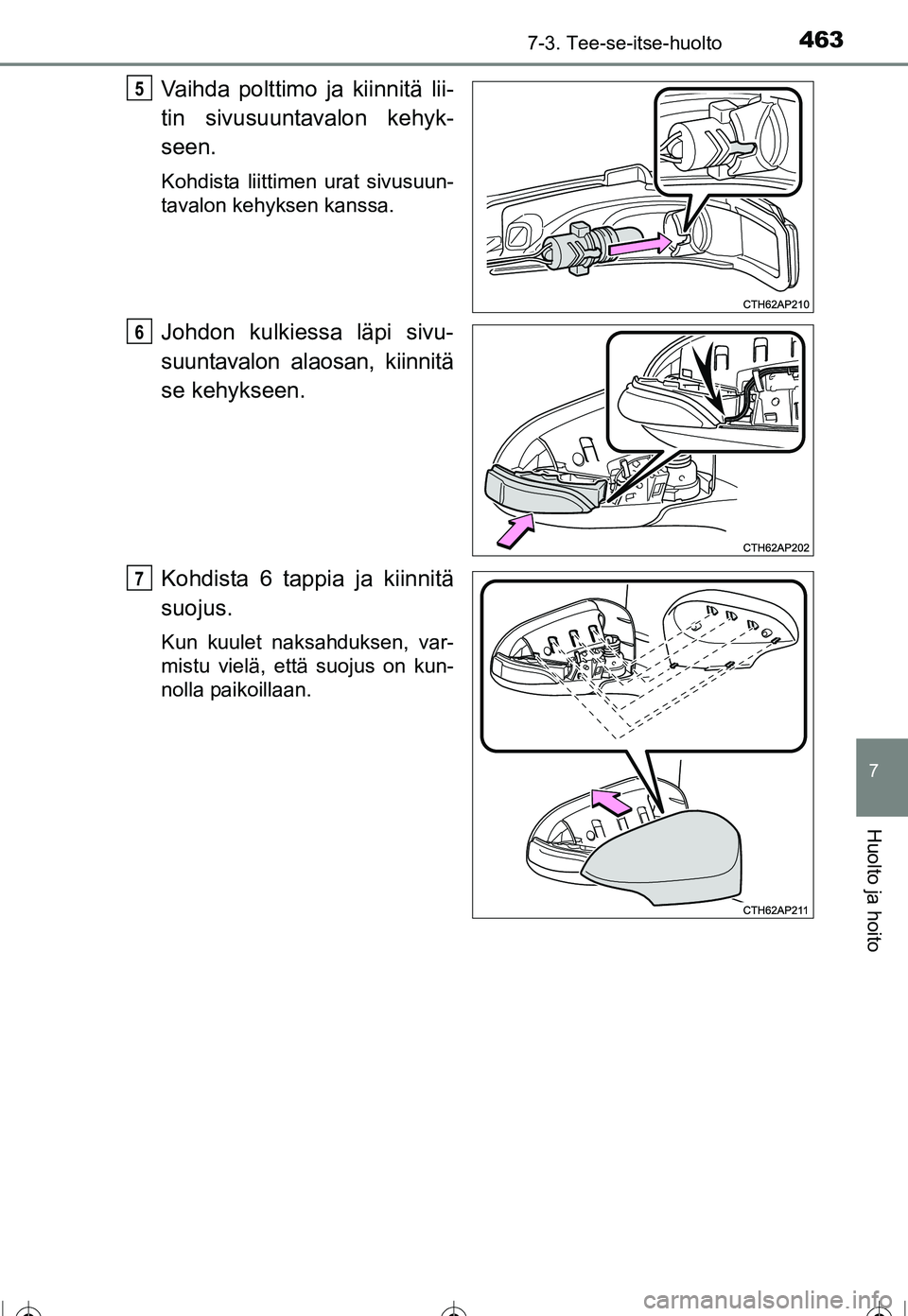 7-3. Tee-se-itse-huolto 463

5 Vaihda polttimo ja kiinnitä liitin sivusuuntavalon kehykseen.

Kohdista liittimen urat sivusuuntavalon kehyksen kanssa.

CTH62AP210

6 Johdon kulkiessa läpi sivusuuntavalon alaosan, kiinnitä se kehykseen.

CTH62AP202

7 Kohdista 6 tappia ja kiinnitä suojus.

Kun kuulet naksahduksen, varmistu vielä, että suojus on kunnolla paikoillaan.

CTH62AP211

7

Huolto ja hoito

carmanualsonline.info